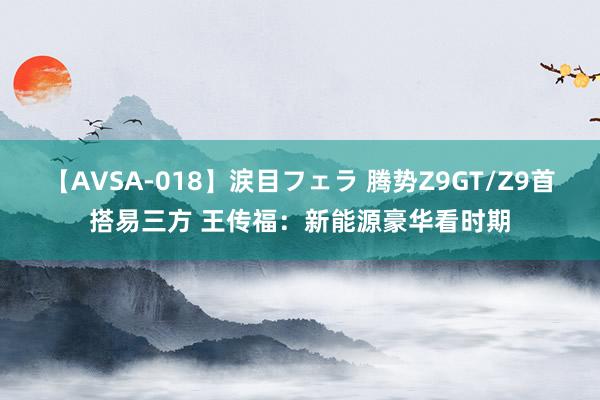 【AVSA-018】涙目フェラ 腾势Z9GT/Z9首搭易三方 王传福：新能源豪华看时期